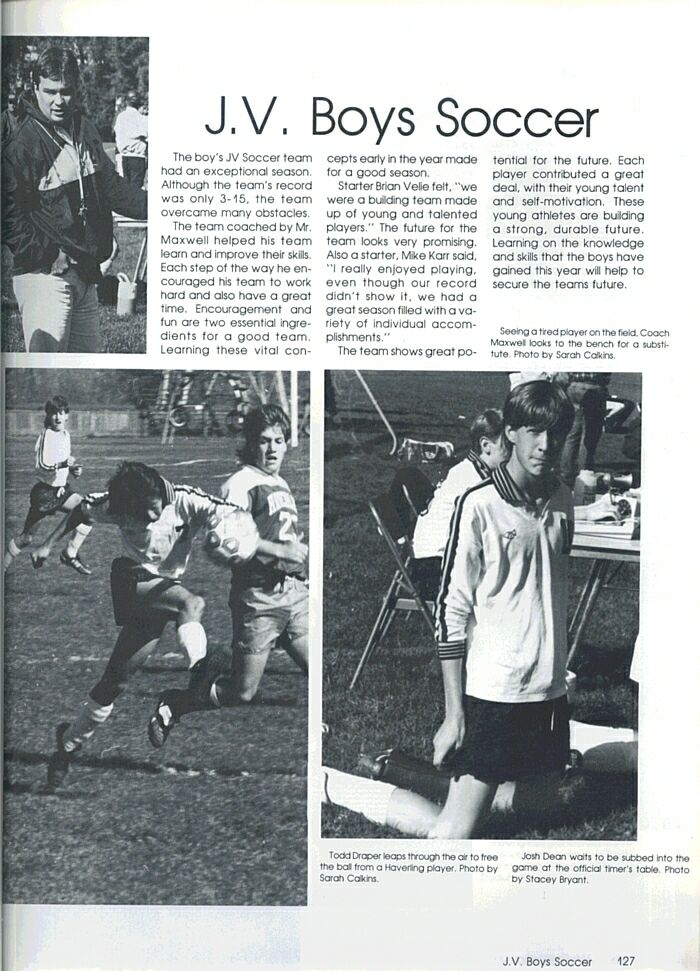 J.V. Boys Soccer

The boy's JV Soccer team had an exceptional season. Although the team's record was only 3-15, the team overcame many obstacles.

The team coached by Mr. Maxwell helped his team learn and improve their skills. Each step of the way he encouraged his team to work hard and also have a great time. Encouragement and fun are two essential ingredients for a good team. Learning these vital concepts early in the year made for a good season.

Starter Brian Velie felt, "we were a building team made up of young and talented players." The future for the team looks very promising. Also a starter, Mike Karr said, "I really enjoyed playing, even though our record didn't show it, we had a great season filled with a variety of individual accomplishments."

The team shows great potential for the future. Each player contributed a great deal, with their young talent and self-motivation. These young athletes are building a strong, durable future. Learning on the knowledge and skills that the boys have gained this year will help to secure the teams future.

Seeing a tired player on the field, Coach Maxwell looks to the bench for a substitute. Photo by Sarah Calkins.

Todd Draper leaps through the air to free the ball from a Haverling player. Photo by Sarah Calkins.

Josh Dean waits to be subbed into the game at the official timer's table. Photo by Stacey Bryant.

J.V. Boys Soccer 127